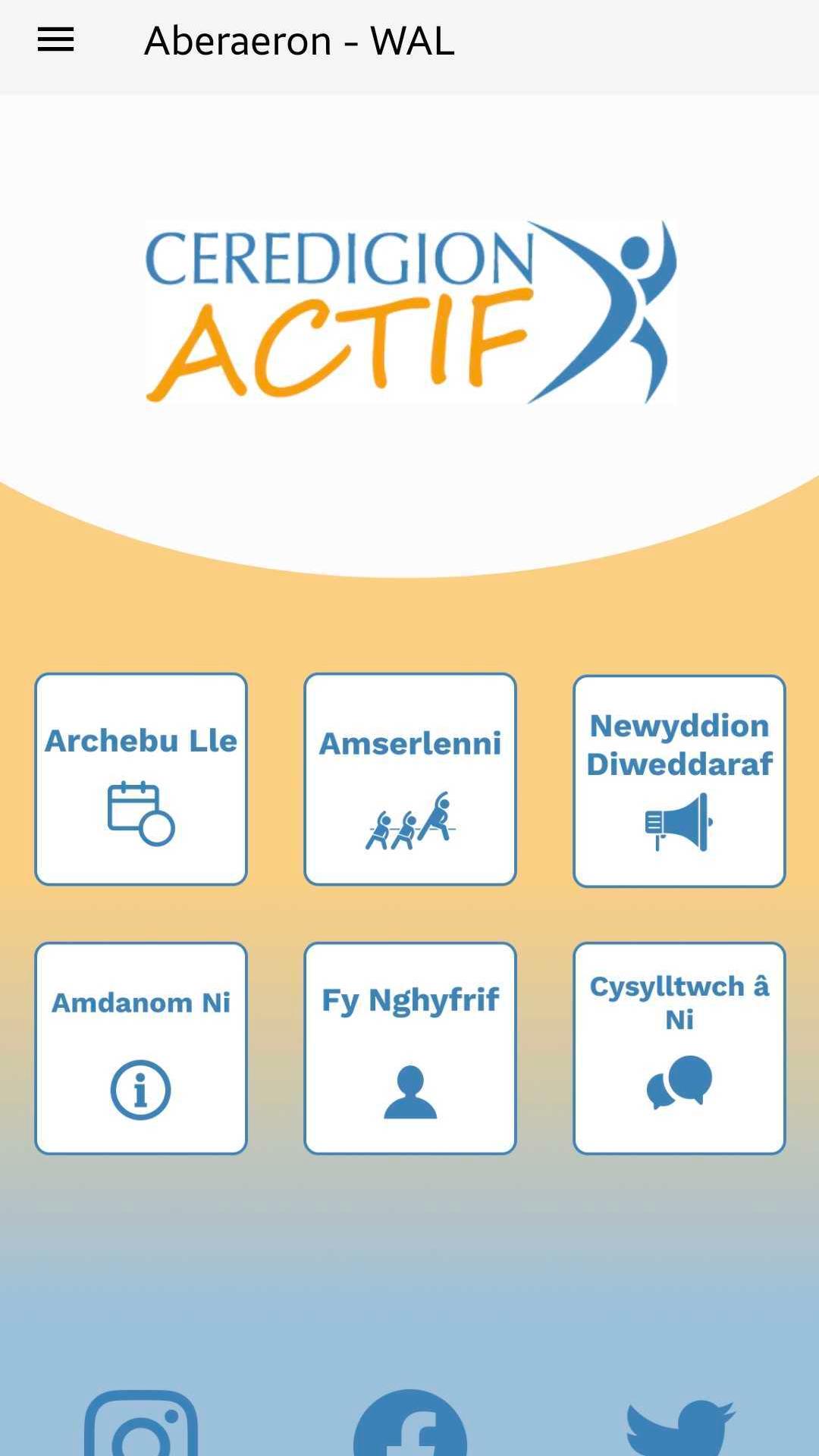 Aberaeron - WAL

CEREDIGION
ACTIF

Archebu Lle

Amserlenni

Newyddion Diweddaraf

Amdanom Ni

Fy Nghyfrif

Cysylltwch â Ni